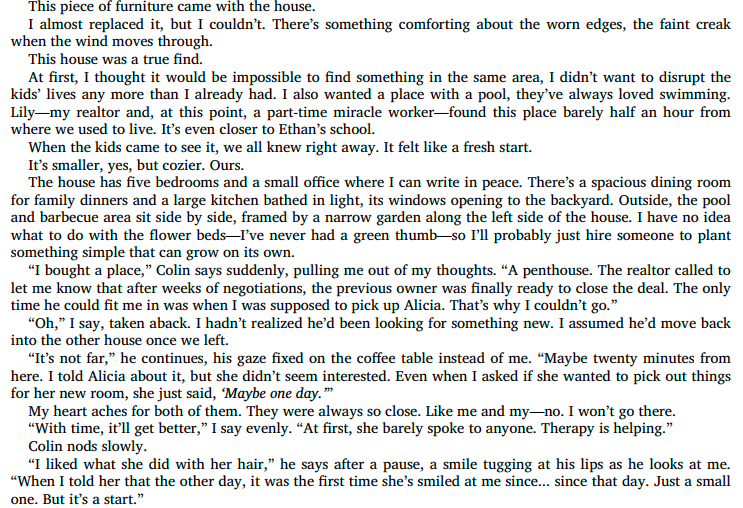 This piece of furniture came with the house.

I almost replaced it, but I couldn't. There's something comforting about the worn edges, the faint creak when the wind moves through.

This house was a true find.

At first, I thought it would be impossible to find something in the same area, I didn't want to disrupt the kids' lives any more than I already had. I also wanted a place with a pool, they've always loved swimming. Lily—my realtor and, at this point, a part-time miracle worker—found this place barely half an hour from where we used to live. It's even closer to Ethan's school.

When the kids came to see it, we all knew right away. It felt like a fresh start.

It's smaller, yes, but cozier. Ours.

The house has five bedrooms and a small office where I can write in peace. There's a spacious dining room for family dinners and a large kitchen bathed in light, its windows opening to the backyard. Outside, the pool and barbecue area sit side by side, framed by a narrow garden along the left side of the house. I have no idea what to do with the flower beds—I've never had a green thumb—so I'll probably just hire someone to plant something simple that can grow on its own.

"I bought a place," Colin says suddenly, pulling me out of my thoughts. "A penthouse. The realtor called to let me know that after weeks of negotiations, the previous owner was finally ready to close the deal. The only time he could fit me in was when I was supposed to pick up Alicia. That's why I couldn't go."

"Oh," I say, taken aback. I hadn't realized he'd been looking for something new. I assumed he'd move back into the other house once we left.

"It's not far," he continues, his gaze fixed on the coffee table instead of me. "Maybe twenty minutes from here. I told Alicia about it, but she didn't seem interested. Even when I asked if she wanted to pick out things for her new room, she just said, 'Maybe one day.'"

My heart aches for both of them. They were always so close. Like me and my—no. I won't go there.

"With time, it'll get better," I say evenly. "At first, she barely spoke to anyone. Therapy is helping."

Colin nods slowly.

"I liked what she did with her hair," he says after a pause, a smile tugging at his lips as he looks at me. "When I told her that the other day, it was the first time she's smiled at me since... since that day. Just a small one. But it's a start."